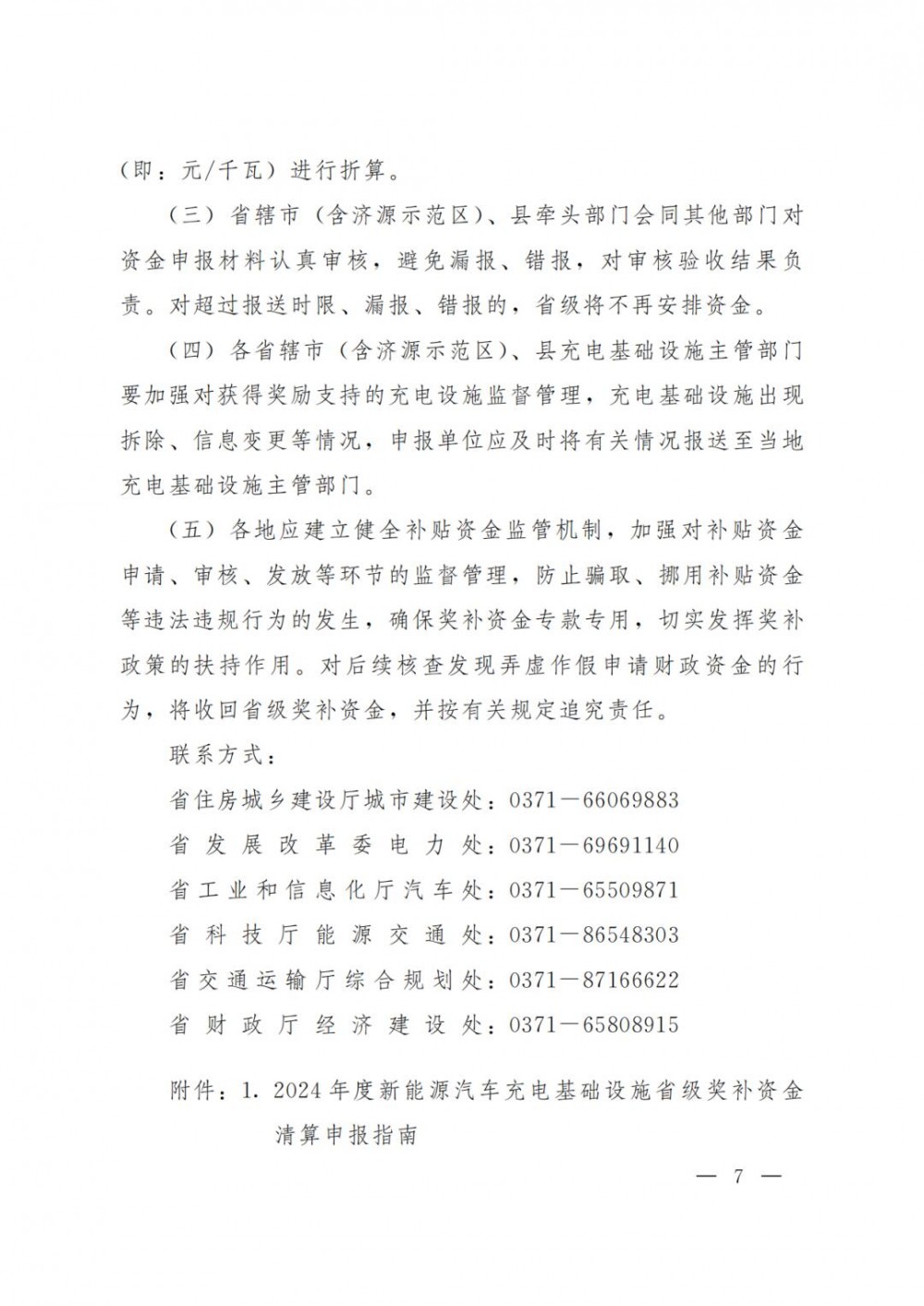 （即：元/千瓦）进行折算。

（三）省辖市（含济源示范区）、县牵头部门会同其他部门对资金申报材料认真审核，避免漏报、错报，对审核验收结果负责。对超过报送时限、漏报、错报的，省级将不再安排资金。

（四）各省辖市（含济源示范区）、县充电基础设施主管部门要加强对获得奖励支持的充电设施监督管理，充电基础设施出现拆除、信息变更等情况，申报单位应及时将有关情况报送至当地充电基础设施主管部门。

（五）各地应建立健全补贴资金监管机制，加强对补贴资金申请、审核、发放等环节的监督管理，防止骗取、挪用补贴资金等违法违规行为的发生，确保奖补资金专款专用，切实发挥奖补政策的扶持作用。对后续核查发现弄虚作假申请财政资金的行为，将收回省级奖补资金，并按有关规定追究责任。

联系方式：

省住房城乡建设厅城市建设处：0371－66069883

省发展改革委电力处：0371－69691140

省工业和信息化厅汽车处：0371－65509871

省科技厅能源交通处：0371－86548303

省交通运输厅综合规划处：0371－87166622

省财政厅经济建设处：0371－65808915

附件：1. 2024年度新能源汽车充电基础设施省级奖补资金清算申报指南

— 7 —